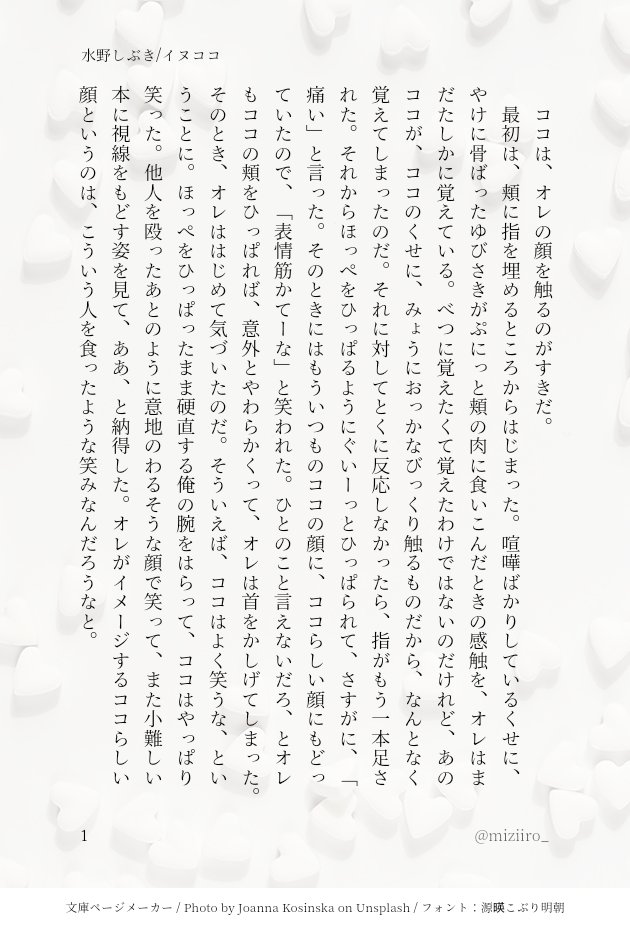 水野しぶき/イヌココ

ココは、オレの顔を触るのがすきだ。

最初は、頬に指を埋めるところからはじまった。喧嘩ばかりしているくせに、やけに骨ばったゆびさきがぷにっと頬の肉に食いこんだときの感触を、オレはまだたしかに覚えている。べつに覚えたくて覚えたわけではないのだけれど、あのココが、ココのくせに、みょうにおっかなびっくり触るものだから、なんとなく覚えてしまったのだ。それに対してとくに反応しなかったら、指がもう一本足された。それからほっぺをひっぱるようにぐいーっとひっぱられて、さすがに、「痛い」と言った。そのときにはもういつものココの顔に、ココらしい顔にもどっていたので、「表情筋かてーな」と笑われた。ひとのこと言えないだろ、とオレもココの頬をひっぱれば、意外とやわらかくって、オレは首をかしげてしまった。そのとき、オレははじめて気づいたのだ。そういえば、ココはよく笑うな、ということに。ほっぺをひっぱったまま硬直する俺の腕をはらって、ココはやっぱり笑った。他人を殴ったあとのように意地のわるそうな顔で笑って、また小難しい本に視線をもどす姿を見て、ああ、と納得した。オレがイメージするココらしい顔というのは、こういう人を食ったような笑みなんだろうなと。

1

@miziiro_

文庫ページメーカー / Photo by Joanna Kosinska on Unsplash / フォント：源暎こぶり明朝